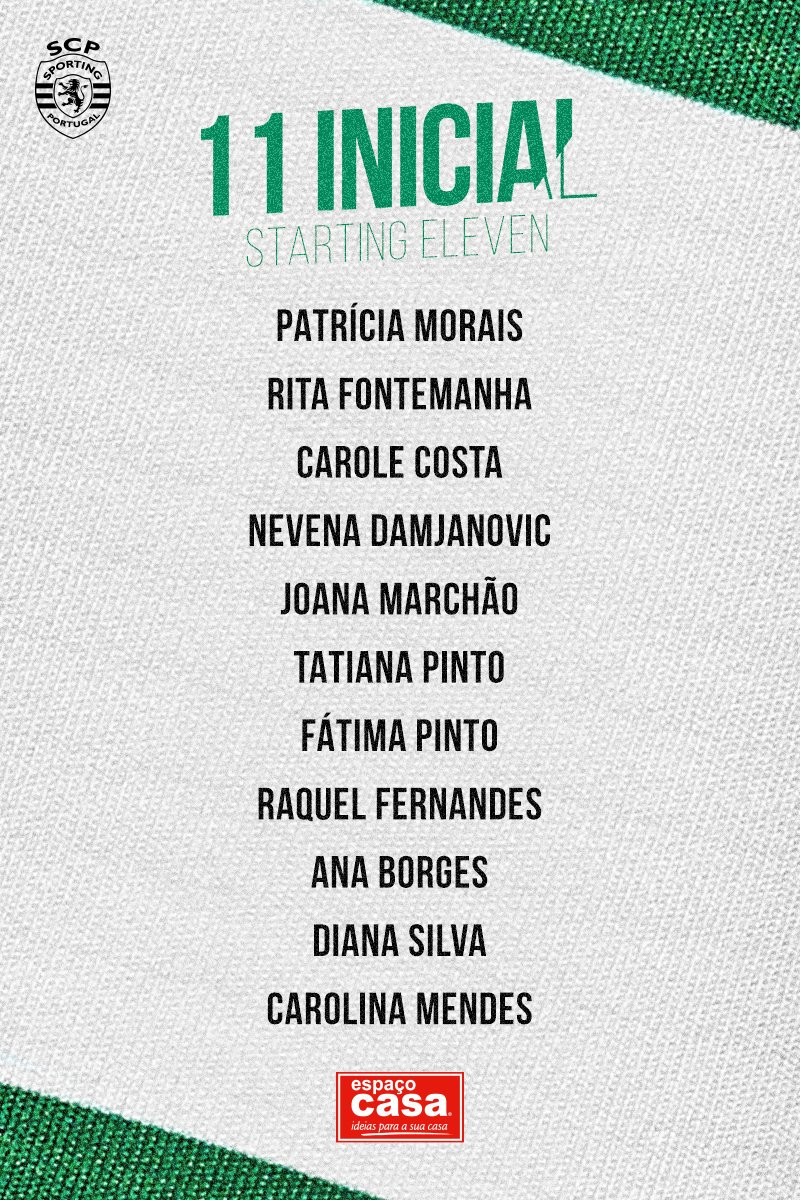 SCP
SPORTING
PORTUGAL

11 INICIAL
STARTING ELEVEN

PATRÍCIA MORAIS
RITA FONTEMANHA
CAROLE COSTA
NEVENA DAMJANOVIC
JOANA MARCHÃO
TATIANA PINTO
FÁTIMA PINTO
RAQUEL FERNANDES
ANA BORGES
DIANA SILVA
CAROLINA MENDES

espaço
casa
ideias para a sua casa